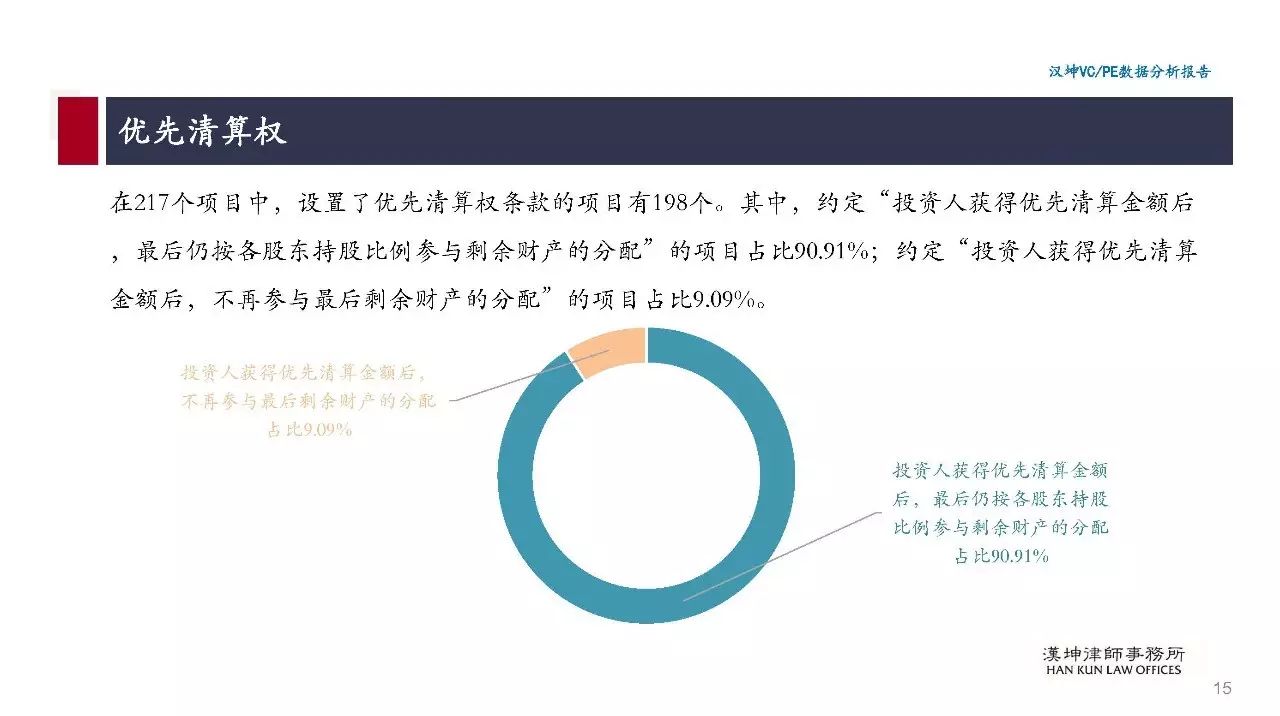 汉坤VC/PE数据分析报告

优先清算权

在217个项目中，设置了优先清算权条款的项目有198个。其中，约定“投资人获得优先清算金额后，最后仍按各股东持股比例参与剩余财产的分配”的项目占比90.91%；约定“投资人获得优先清算金额后，不再参与最后剩余财产的分配”的项目占比9.09%。

投资人获得优先清算金额后，
不再参与最后剩余财产的分配
占比9.09%

投资人获得优先清算金额
后，最后仍按各股东持股
比例参与剩余财产的分配
占比90.91%

漢坤律師事務所
HAN KUN LAW OFFICES

15